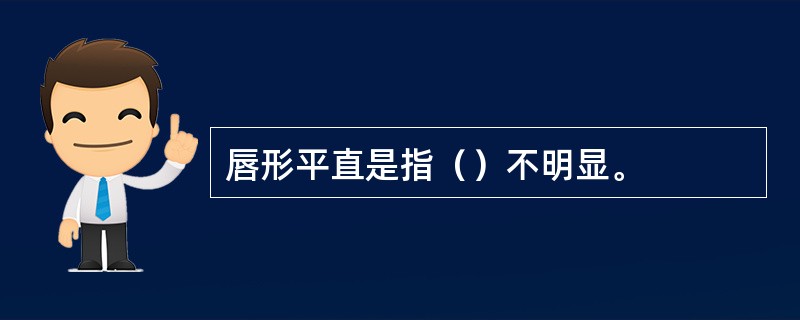 唇形平直是指（）不明显。